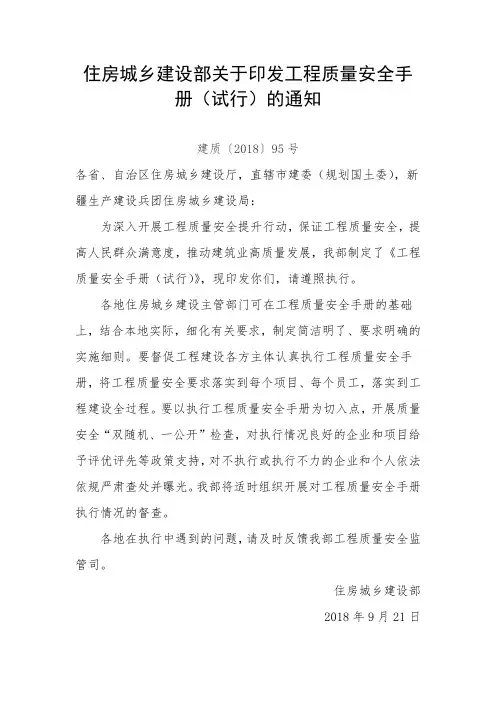 住房城乡建设部关于印发工程质量安全手册（试行）的通知

建质〔2018〕95号

各省、自治区住房城乡建设厅，直辖市建委（规划国土委），新疆生产建设兵团住房城乡建设局：

为深入开展工程质量安全提升行动，保证工程质量安全，提高人民群众满意度，推动建筑业高质量发展，我部制定了《工程质量安全手册（试行）》，现印发你们，请遵照执行。

各地住房城乡建设主管部门可在工程质量安全手册的基础上，结合本地实际，细化有关要求，制定简洁明了、要求明确的实施细则。要督促工程建设各方主体认真执行工程质量安全手册，将工程质量安全要求落实到每个项目、每个员工，落实到工程建设全过程。要以执行工程质量安全手册为切入点，开展质量安全“双随机、一公开”检查，对执行情况良好的企业和项目给予评优评先等政策支持，对不执行或执行不力的企业和个人依法依规严肃查处并曝光。我部将适时组织开展对工程质量安全手册执行情况的督查。

各地在执行中遇到的问题，请及时反馈我部工程质量安全监管司。

住房城乡建设部

2018年9月21日